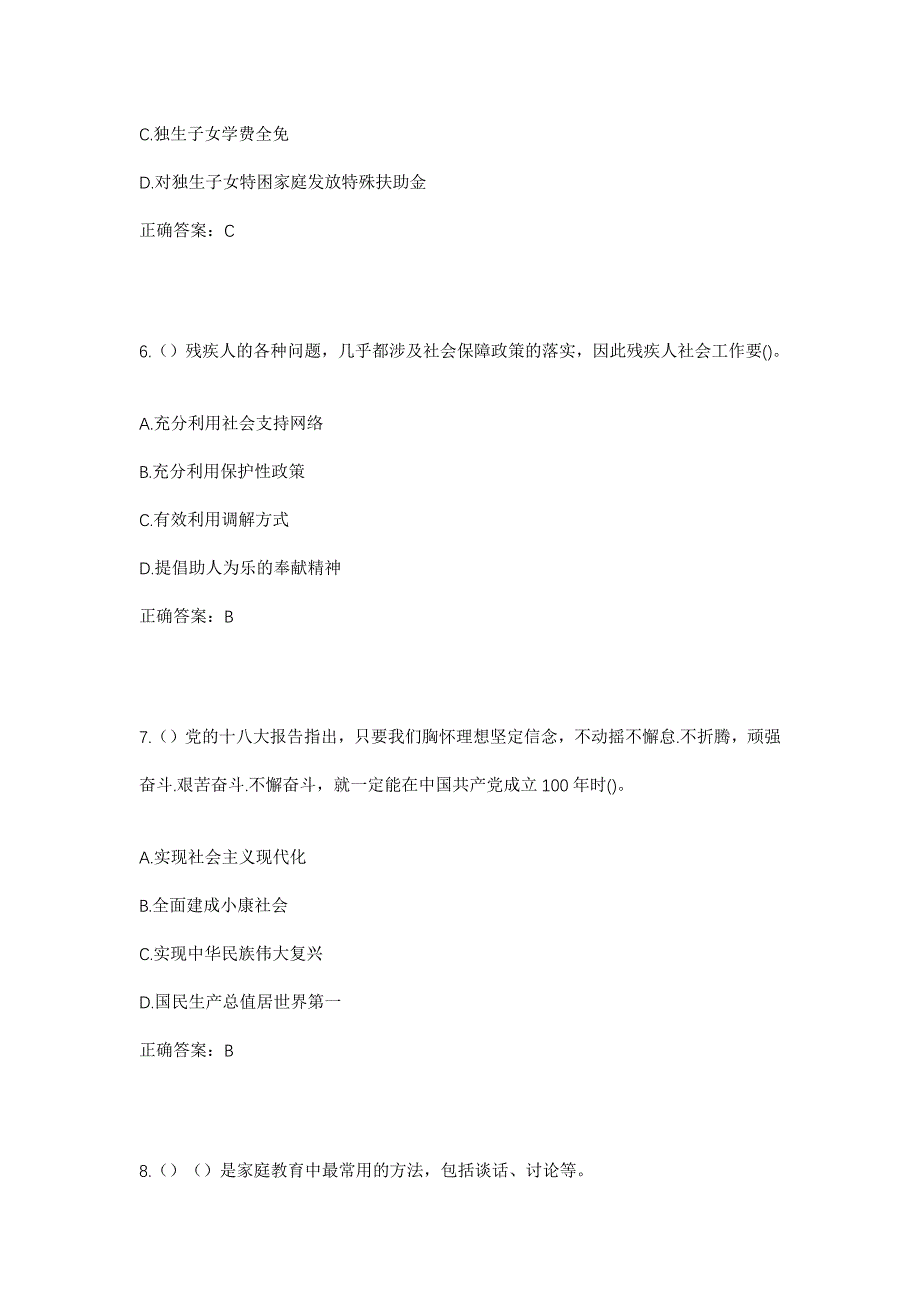 C.独生子女学费全免

D.对独生子女特困家庭发放特殊扶助金

正确答案：C

6.（）残疾人的各种问题，几乎都涉及社会保障政策的落实，因此残疾人社会工作要()。

A.充分利用社会支持网络

B.充分利用保护性政策

C.有效利用调解方式

D.提倡助人为乐的奉献精神

正确答案：B

7.（）党的十八大报告指出，只要我们胸怀理想坚定信念，不动摇不懈怠.不折腾，顽强奋斗.艰苦奋斗.不懈奋斗，就一定能在中国共产党成立100年时()。

A.实现社会主义现代化

B.全面建成小康社会

C.实现中华民族伟大复兴

D.国民生产总值居世界第一

正确答案：B

8.（）（）是家庭教育中最常用的方法，包括谈话、讨论等。